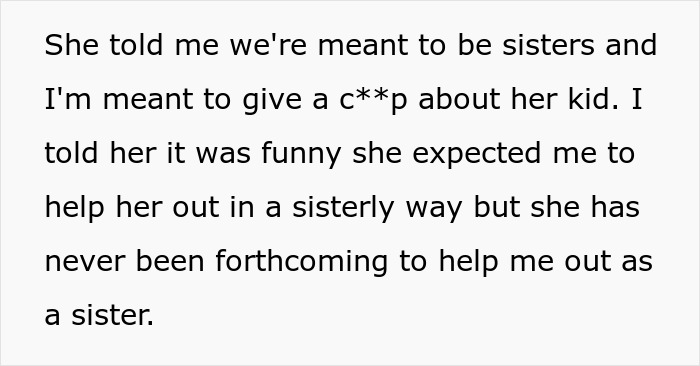 She told me we're meant to be sisters and I'm meant to give a c**p about her kid. I told her it was funny she expected me to help her out in a sisterly way but she has never been forthcoming to help me out as a sister.